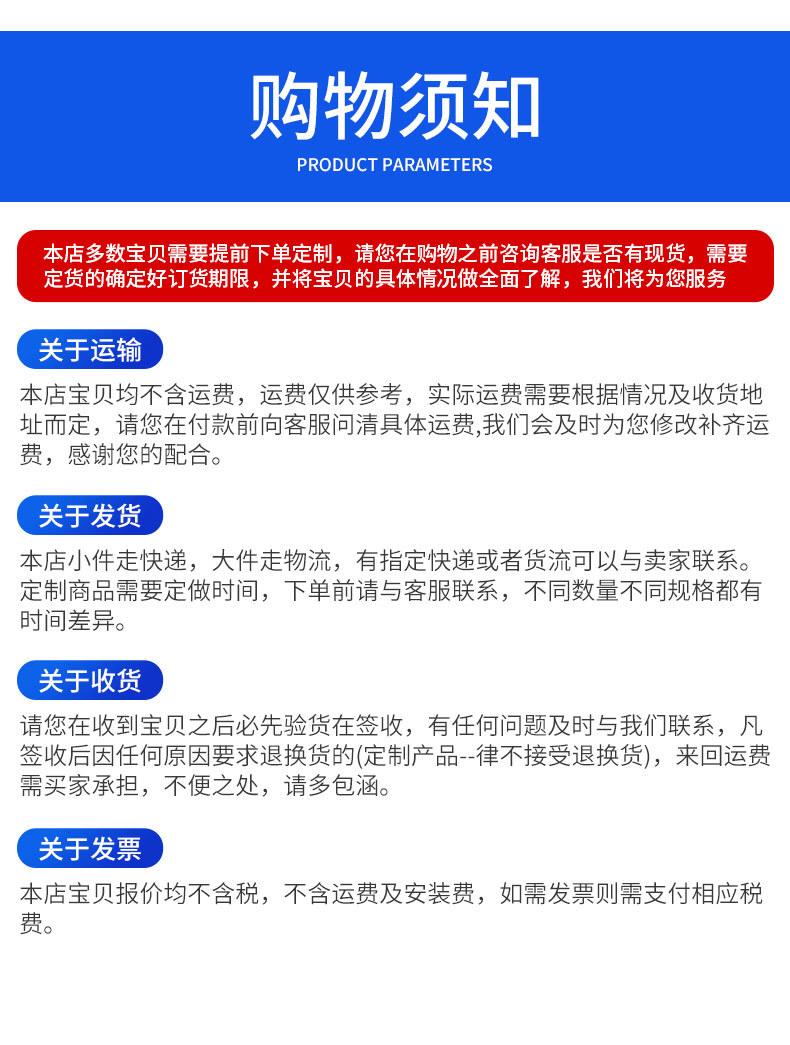 购物须知
PRODUCT PARAMETERS

本店多数宝贝需要提前下单定制，请您在购物之前咨询客服是否有现货，需要定货的确定好订货期限，并将宝贝的具体情况做全面了解，我们将为您服务

关于运输

本店宝贝均不含运费，运费仅供参考，实际运费需要根据情况及收货地址而定，请您在付款前向客服问清具体运费,我们会及时为您修改补齐运费，感谢您的配合。

关于发货

本店小件走快递，大件走物流，有指定快递或者货流可以与卖家联系。定制商品需要定做时间，下单前请与客服联系，不同数量不同规格都有时间差异。

关于收货

请您在收到宝贝之后必先验货在签收，有任何问题及时与我们联系，凡签收后因任何原因要求退换货的(定制产品--律不接受退换货)，来回运费需买家承担，不便之处，请多包涵。

关于发票

本店宝贝报价均不含税，不含运费及安装费，如需发票则需支付相应税费。